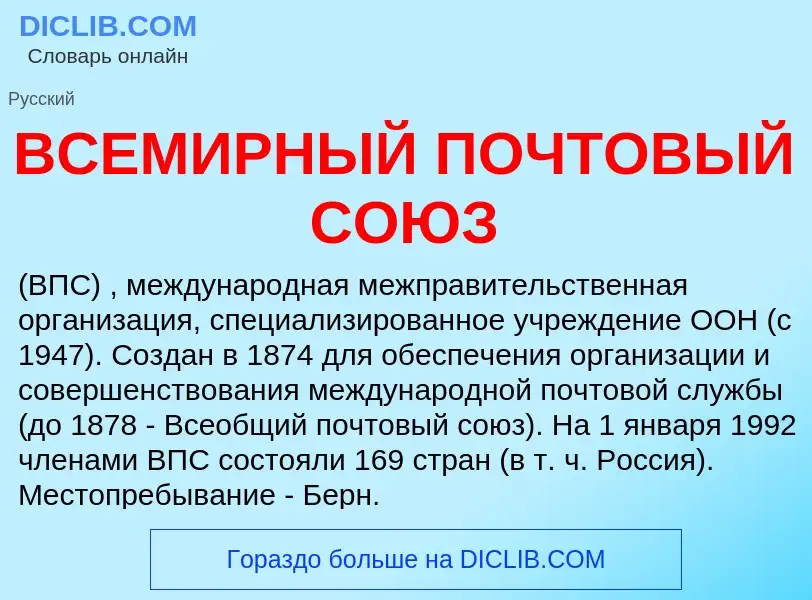 DICLIB.COM
Словарь онлайн

Русский

ВСЕМИРНЫЙ ПОЧТОВЫЙ СОЮЗ

(ВПС) , международная межправительственная организация, специализированное учреждение ООН (с 1947). Создан в 1874 для обеспечения организации и совершенствования международной почтовой службы (до 1878 - Всеобщий почтовый союз). На 1 января 1992 членами ВПС состояли 169 стран (в т. ч. Россия). Местопребывание - Берн.

Гораздо больше на DICLIB.COM